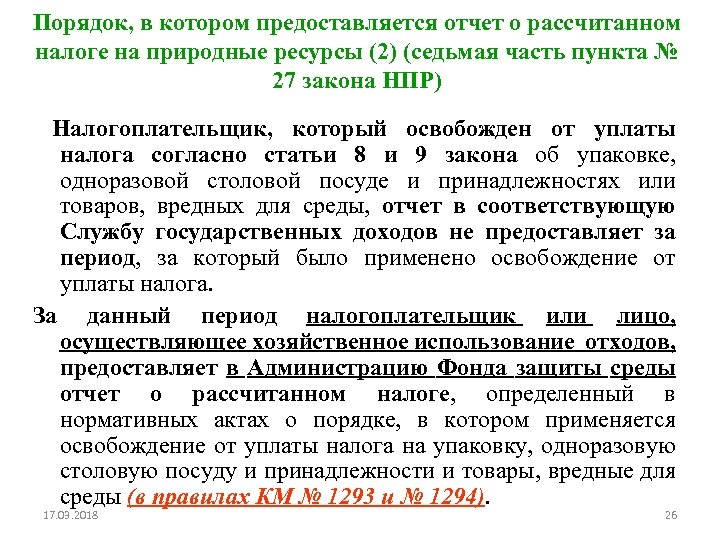 Порядок, в котором предоставляется отчет о рассчитанном налоге на природные ресурсы (2) (седьмая часть пункта № 27 закона НПР)

Налогоплательщик, который освобожден от уплаты налога согласно статьи 8 и 9 закона об упаковке, одноразовой столовой посуде и принадлежностях или товаров, вредных для среды, отчет в соответствующую Службу государственных доходов не предоставляет за период, за который было применено освобождение от уплаты налога.

За данный период налогоплательщик или лицо, осуществляющее хозяйственное использование отходов, предоставляет в Администрацию Фонда защиты среды отчет о рассчитанном налоге, определенный в нормативных актах о порядке, в котором применяется освобождение от уплаты налога на упаковку, одноразовую столовую посуду и принадлежности и товары, вредные для среды (в правилах КМ № 1293 и № 1294).

17.03.2018

26